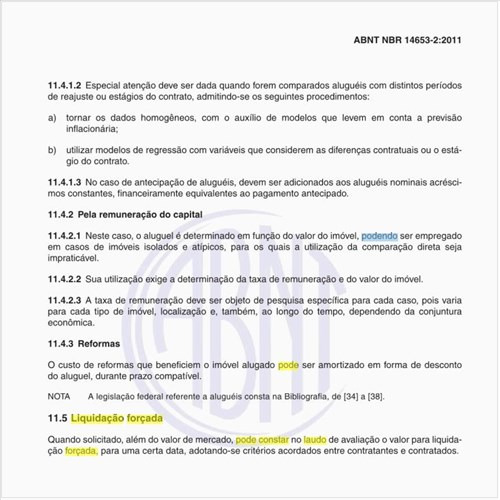 ABNT NBR 14653-2:2011

11.4.1.2 Especial atenção deve ser dada quando forem comparados aluguéis com distintos períodos de reajuste ou estágios do contrato, admitindo-se os seguintes procedimentos:

a) tornar os dados homogêneos, com o auxílio de modelos que levem em conta a previsão inflacionária;

b) utilizar modelos de regressão com variáveis que considerem as diferenças contratuais ou o estágio do contrato.

11.4.1.3 No caso de antecipação de aluguéis, devem ser adicionados aos aluguéis nominais acréscimos constantes, financeiramente equivalentes ao pagamento antecipado.

11.4.2 Pela remuneração do capital

11.4.2.1 Neste caso, o aluguel é determinado em função do valor do imóvel, podendo ser empregado em casos de imóveis isolados e atípicos, para os quais a utilização da comparação direta seja impraticável.

11.4.2.2 Sua utilização exige a determinação da taxa de remuneração e do valor do imóvel.

11.4.2.3 A taxa de remuneração deve ser objeto de pesquisa específica para cada caso, pois varia para cada tipo de imóvel, localização e, também, ao longo do tempo, dependendo da conjuntura econômica.

11.4.3 Reformas

O custo de reformas que beneficiem o imóvel alugado pode ser amortizado em forma de desconto do aluguel, durante prazo compatível.

NOTA A legislação federal referente a aluguéis consta na Bibliografia, de [34] a [38].

11.5 Liquidação forçada

Quando solicitado, além do valor de mercado, pode constar no laudo de avaliação o valor para liquidação forçada, para uma certa data, adotando-se critérios acordados entre contratantes e contratados.